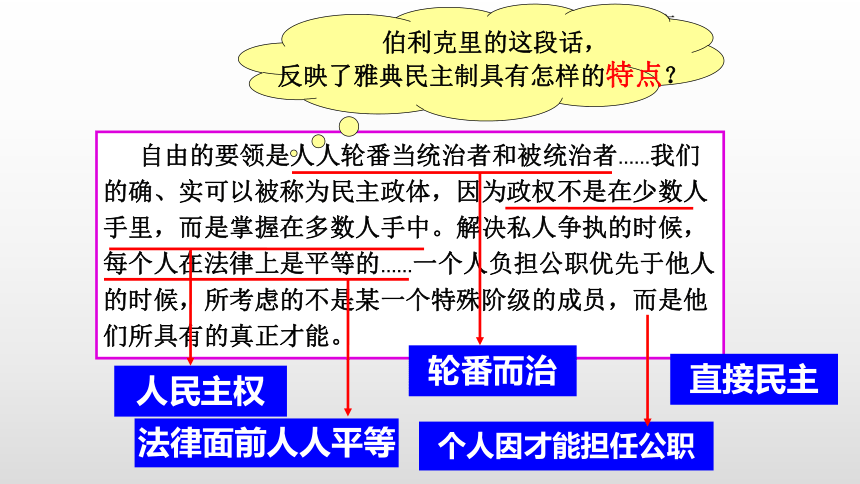 伯利克里的这段话，
反映了雅典民主制具有怎样的特点？

自由的要领是人人轮番当统治者和被统治者……我们的确、实可以被称为民主政体，因为政权不是在少数人手里，而是掌握在多数人手中。解决私人争执的时候，每个人在法律上是平等的……一个人负担公职优先于他人的时候，所考虑的不是某一个特殊阶级的成员，而是他们所具有的真正才能。

人民主权

轮番而治

直接民主

法律面前人人平等

个人因才能担任公职